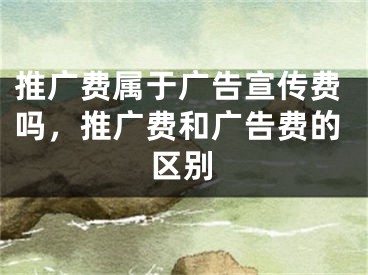 推广费属于广告宣传费吗，推广费和广告费的区别